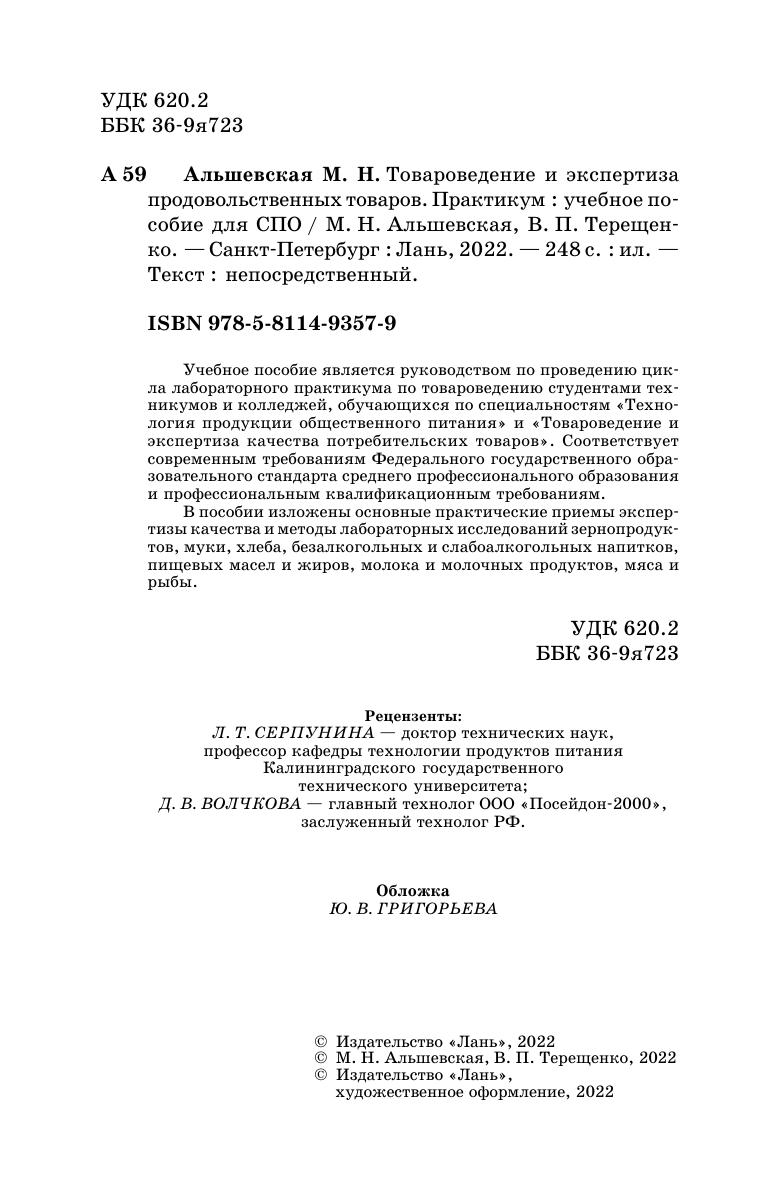 УДК 620.2
ББК 36-9я723

А 59 Альшевская М. Н. Товароведение и экспертиза продовольственных товаров. Практикум : учебное пособие для СПО / М. Н. Альшевская, В. П. Терещенко. — Санкт-Петербург : Лань, 2022. — 248 с. : ил. — Текст : непосредственный.

ISBN 978-5-8114-9357-9

Учебное пособие является руководством по проведению цикла лабораторного практикума по товароведению студентами техникумов и колледжей, обучающихся по специальностям «Технология продукции общественного питания» и «Товароведение и экспертиза качества потребительских товаров». Соответствует современным требованиям Федерального государственного образовательного стандарта среднего профессионального образования и профессиональным квалификационным требованиям.

В пособии изложены основные практические приемы экспертизы качества и методы лабораторных исследований зернопродуктов, муки, хлеба, безалкогольных и слабоалкогольных напитков, пищевых масел и жиров, молока и молочных продуктов, мяса и рыбы.

УДК 620.2
ББК 36-9я723

Рецензенты:
Л. Т. СЕРПУНИНА — доктор технических наук, профессор кафедры технологии продуктов питания Калининградского государственного технического университета;
Д. В. ВОЛЧКОВА — главный технолог ООО «Посейдон-2000», заслуженный технолог РФ.

Обложка
Ю. В. ГРИГОРЬЕВА

© Издательство «Лань», 2022
© М. Н. Альшевская, В. П. Терещенко, 2022
© Издательство «Лань», художественное оформление, 2022